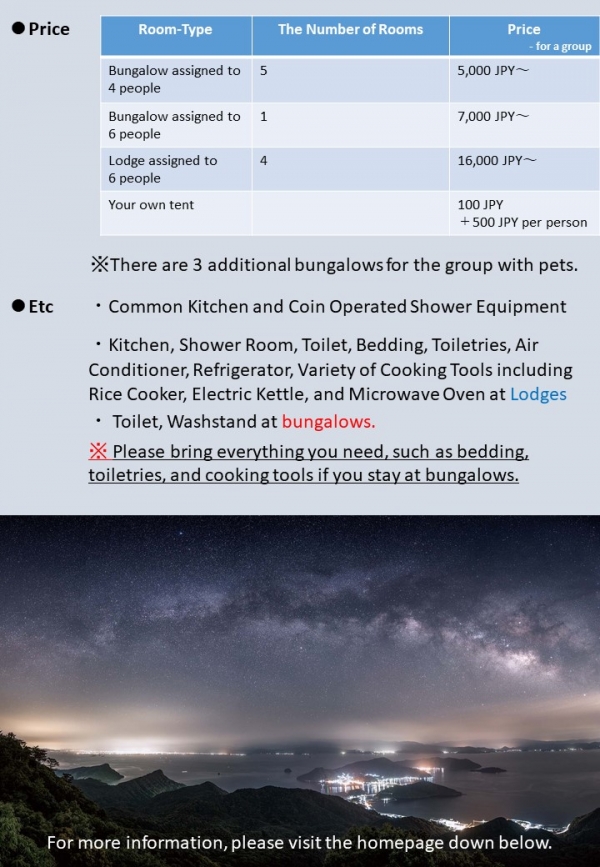 ● Price

| Room-Type | The Number of Rooms | Price - for a group |
|---|---|---|
| Bungalow assigned to 4 people | 5 | 5,000 JPY～ |
| Bungalow assigned to 6 people | 1 | 7,000 JPY～ |
| Lodge assigned to 6 people | 4 | 16,000 JPY～ |
| Your own tent | | 100 JPY ＋500 JPY per person |

※There are 3 additional bungalows for the group with pets.

● Etc ・Common Kitchen and Coin Operated Shower Equipment

・Kitchen, Shower Room, Toilet, Bedding, Toiletries, Air Conditioner, Refrigerator, Variety of Cooking Tools including Rice Cooker, Electric Kettle, and Microwave Oven at Lodges

・ Toilet, Washstand at bungalows.

※ Please bring everything you need, such as bedding, toiletries, and cooking tools if you stay at bungalows.

For more information, please visit the homepage down below.